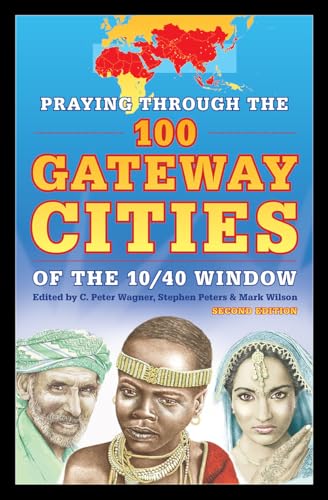 PRAYING THROUGH THE
100
GATEWAY
CITIES
OF THE 10/40 WINDOW

Edited by C. Peter Wagner, Stephen Peters & Mark Wilson

SECOND EDITION